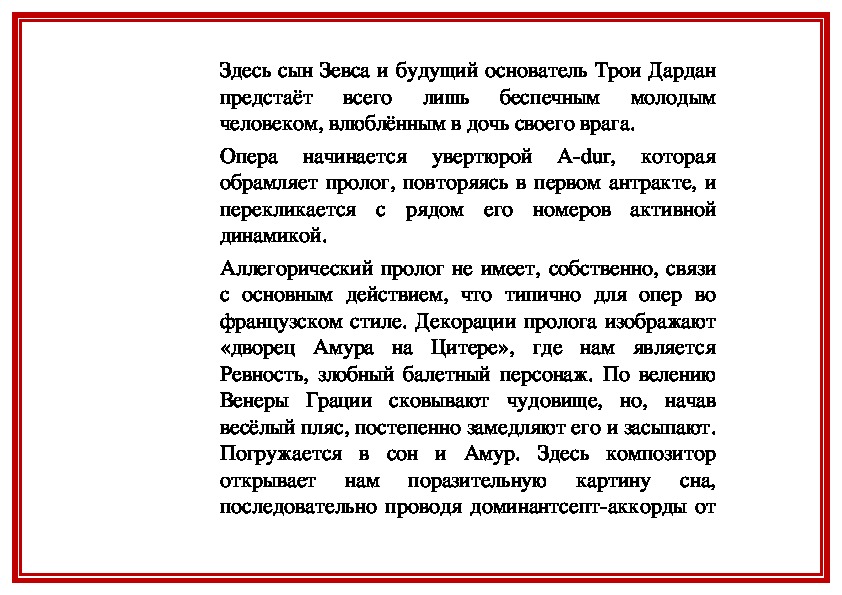 Здесь сын Зевса и будущий основатель Трои Дардан предстаёт всего лишь беспечным молодым человеком, влюблённым в дочь своего врага.

Опера начинается увертюрой A-dur, которая обрамляет пролог, повторяясь в первом антракте, и перекликается с рядом его номеров активной динамикой.

Аллегорический пролог не имеет, собственно, связи с основным действием, что типично для опер во французском стиле. Декорации пролога изображают «дворец Амура на Цитере», где нам является Ревность, злобный балетный персонаж. По велению Венеры Грации сковывают чудовище, но, начав весёлый пляс, постепенно замедляют его и засыпают. Погружается в сон и Амур. Здесь композитор открывает нам поразительную картину сна, последовательно проводя доминантсепт-аккорды от